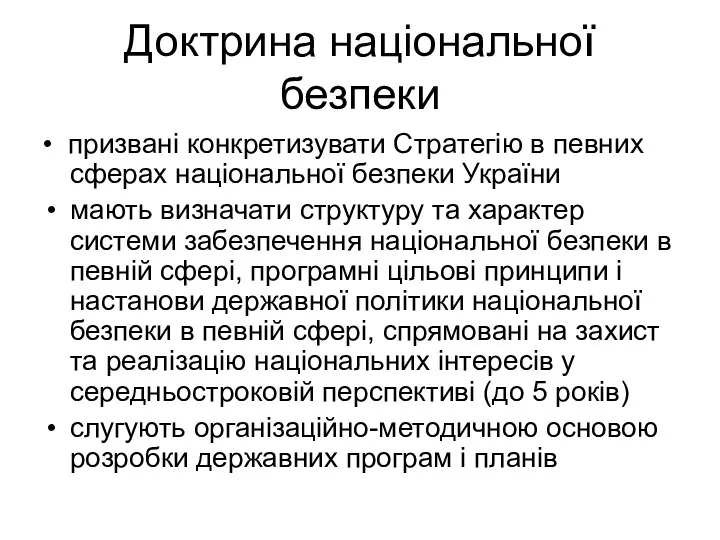 Доктрина національної безпеки

• призвані конкретизувати Стратегію в певних сферах національної безпеки України
• мають визначати структуру та характер системи забезпечення національної безпеки в певній сфері, програмні цільові принципи і настанови державної політики національної безпеки в певній сфері, спрямовані на захист та реалізацію національних інтересів у середньостроковій перспективі (до 5 років)
• слугують організаційно-методичною основою розробки державних програм і планів